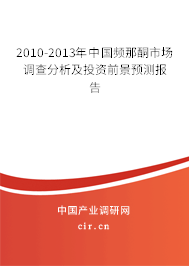 2010-2013年中国频那酮市场调查分析及投资前景预测报告

中国产业调研网
cir.cn